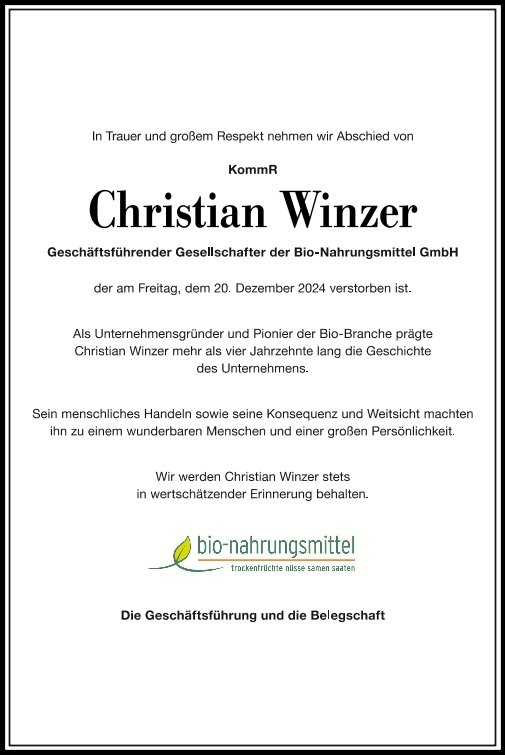 In Trauer und großem Respekt nehmen wir Abschied von

KommR

Christian Winzer

Geschäftsführender Gesellschafter der Bio-Nahrungsmittel GmbH

der am Freitag, dem 20. Dezember 2024 verstorben ist.

Als Unternehmensgründer und Pionier der Bio-Branche prägte Christian Winzer mehr als vier Jahrzehnte lang die Geschichte des Unternehmens.

Sein menschliches Handeln sowie seine Konsequenz und Weitsicht machten ihn zu einem wunderbaren Menschen und einer großen Persönlichkeit.

Wir werden Christian Winzer stets in wertschätzender Erinnerung behalten.

bio-nahrungsmittel
trockenfrüchte nüsse samen saaten

Die Geschäftsführung und die Belegschaft